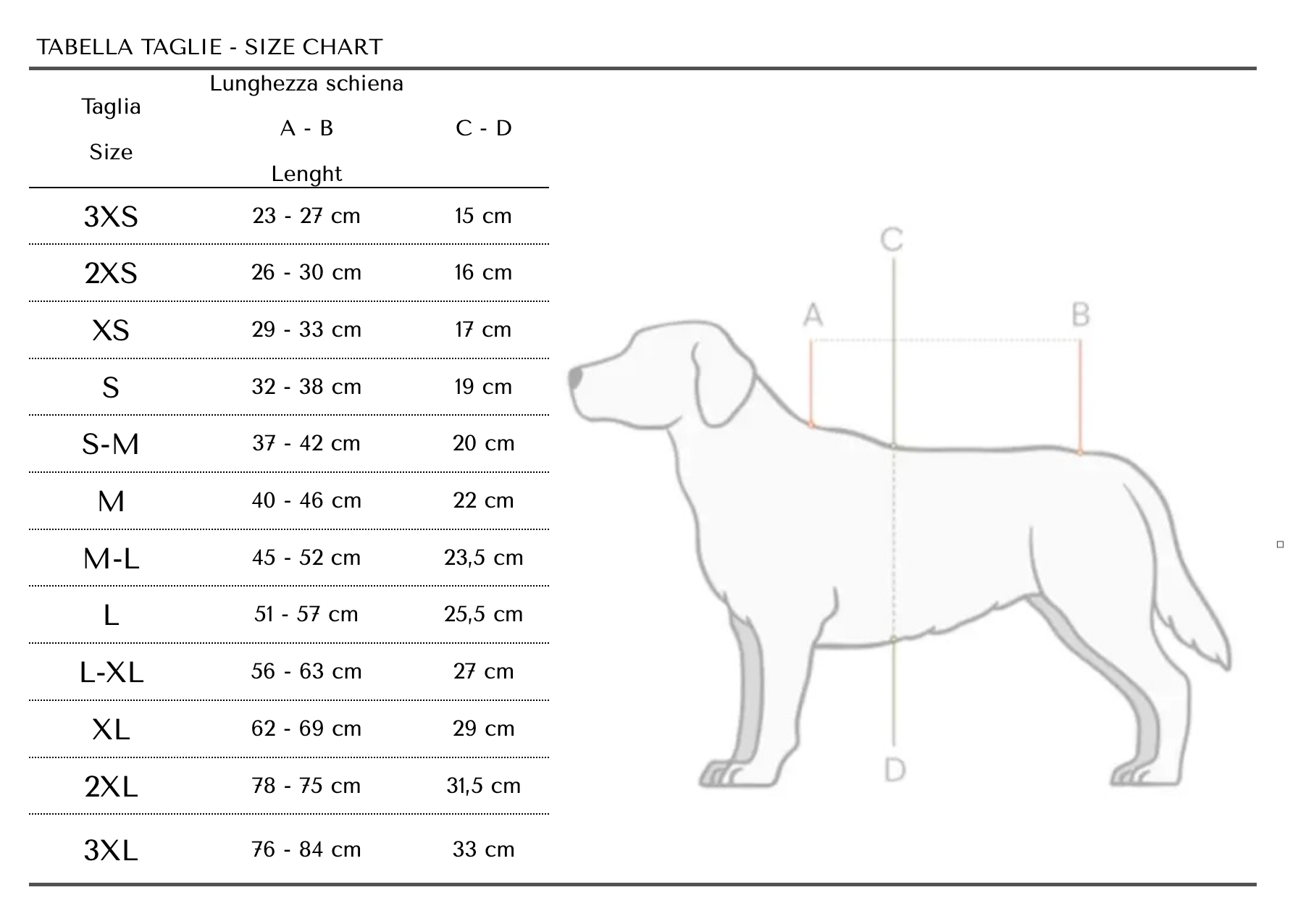 TABELLA TAGLIE - SIZE CHART

| Taglia Size | Lunghezza schiena A - B Lenght | C - D |
|---|---|---|
| 3XS | 23 - 27 cm | 15 cm |
| 2XS | 26 - 30 cm | 16 cm |
| XS | 29 - 33 cm | 17 cm |
| S | 32 - 38 cm | 19 cm |
| S-M | 37 - 42 cm | 20 cm |
| M | 40 - 46 cm | 22 cm |
| M-L | 45 - 52 cm | 23,5 cm |
| L | 51 - 57 cm | 25,5 cm |
| L-XL | 56 - 63 cm | 27 cm |
| XL | 62 - 69 cm | 29 cm |
| 2XL | 78 - 75 cm | 31,5 cm |
| 3XL | 76 - 84 cm | 33 cm |

C
A
B
D